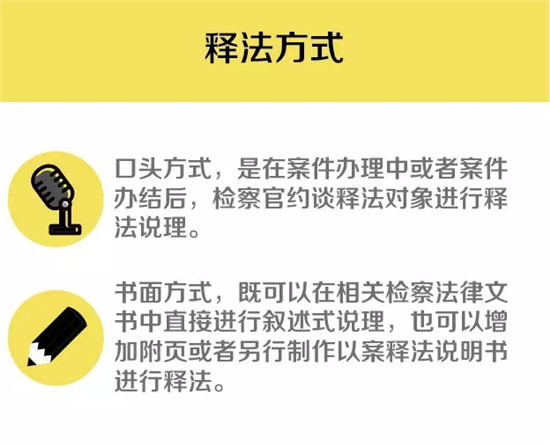 释法方式

口头方式，是在案件办理中或者案件办结后，检察官约谈释法对象进行释法说理。

书面方式，既可以在相关检察法律文书中直接进行叙述式说理，也可以增加附页或者另行制作以案释法说明书进行释法。